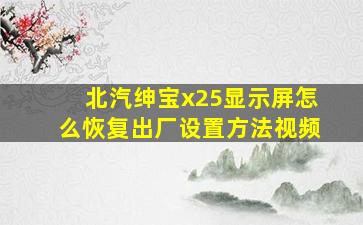 北汽绅宝x25显示屏怎么恢复出厂设置方法视频